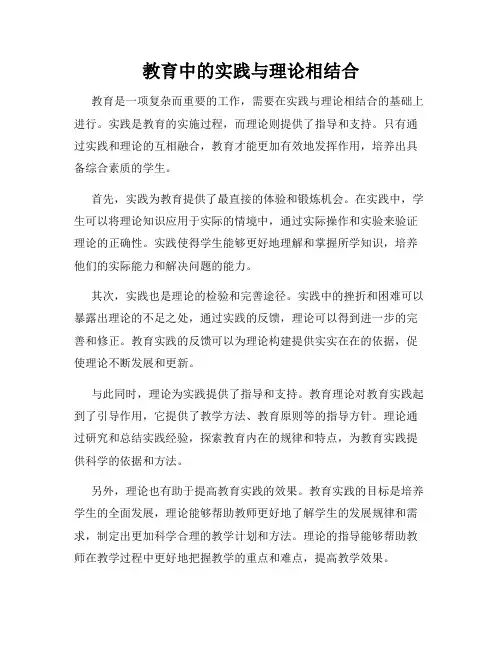 教育中的实践与理论相结合

教育是一项复杂而重要的工作，需要在实践与理论相结合的基础上进行。实践是教育的实施过程，而理论则提供了指导和支持。只有通过实践和理论的互相融合，教育才能更加有效地发挥作用，培养出具备综合素质的学生。

首先，实践为教育提供了最直接的体验和锻炼机会。在实践中，学生可以将理论知识应用于实际的情境中，通过实际操作和实验来验证理论的正确性。实践使得学生能够更好地理解和掌握所学知识，培养他们的实际能力和解决问题的能力。

其次，实践也是理论的检验和完善途径。实践中的挫折和困难可以暴露出理论的不足之处，通过实践的反馈，理论可以得到进一步的完善和修正。教育实践的反馈可以为理论构建提供实实在在的依据，促使理论不断发展和更新。

与此同时，理论为实践提供了指导和支持。教育理论对教育实践起到了引导作用，它提供了教学方法、教育原则等的指导方针。理论通过研究和总结实践经验，探索教育内在的规律和特点，为教育实践提供科学的依据和方法。

另外，理论也有助于提高教育实践的效果。教育实践的目标是培养学生的全面发展，理论能够帮助教师更好地了解学生的发展规律和需求，制定出更加科学合理的教学计划和方法。理论的指导能够帮助教师在教学过程中更好地把握教学的重点和难点，提高教学效果。